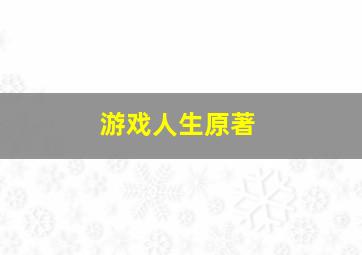 游戏人生原著